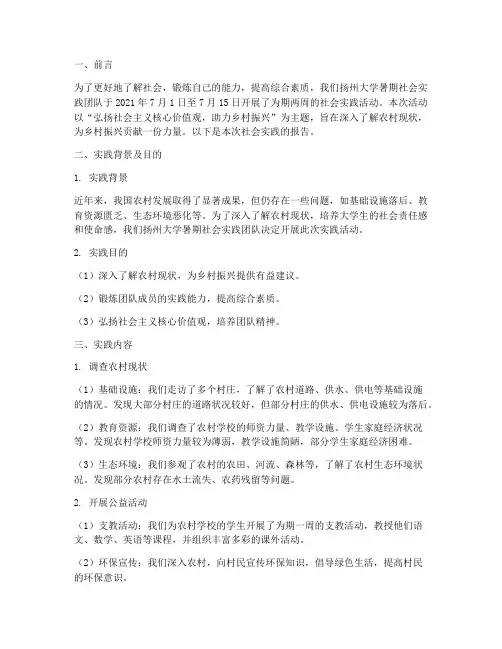 一、前言

为了更好地了解社会，锻炼自己的能力，提高综合素质，我们扬州大学暑期社会实践团队于 2021 年 7 月 1 日至 7 月 15 日开展了为期两周的社会实践活动。本次活动以“弘扬社会主义核心价值观，助力乡村振兴”为主题，旨在深入了解农村现状，为乡村振兴贡献一份力量。以下是本次社会实践的报告。

二、实践背景及目的

1. 实践背景

近年来，我国农村发展取得了显著成果，但仍存在一些问题，如基础设施落后、教育资源匮乏、生态环境恶化等。为了深入了解农村现状，培养大学生的社会责任感和使命感，我们扬州大学暑期社会实践团队决定开展此次实践活动。

2. 实践目的

（1）深入了解农村现状，为乡村振兴提供有益建议。

（2）锻炼团队成员的实践能力，提高综合素质。

（3）弘扬社会主义核心价值观，培养团队精神。

三、实践内容

1. 调查农村现状

（1）基础设施：我们走访了多个村庄，了解了农村道路、供水、供电等基础设施的情况。发现大部分村庄的道路状况较好，但部分村庄的供水、供电设施较为落后。

（2）教育资源：我们调查了农村学校的师资力量、教学设施、学生家庭经济状况等。发现农村学校师资力量较为薄弱，教学设施简陋，部分学生家庭经济困难。

（3）生态环境：我们参观了农村的农田、河流、森林等，了解了农村生态环境状况。发现部分农村存在水土流失、农药残留等问题。

2. 开展公益活动

（1）支教活动：我们为农村学校的学生开展了为期一周的支教活动，教授他们语文、数学、英语等课程，并组织丰富多彩的课外活动。

（2）环保宣传：我们深入农村，向村民宣传环保知识，倡导绿色生活，提高村民的环保意识。